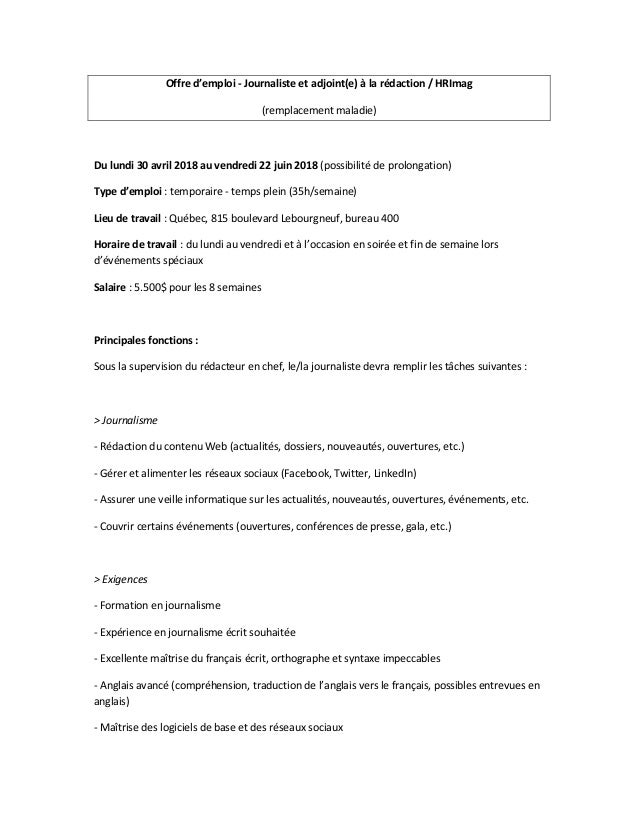 Offre d'emploi - Journaliste et adjoint(e) à la rédaction / HRImag

(remplacement maladie)

Du lundi 30 avril 2018 au vendredi 22 juin 2018 (possibilité de prolongation)

Type d'emploi : temporaire - temps plein (35h/semaine)

Lieu de travail : Québec, 815 boulevard Lebourgneuf, bureau 400

Horaire de travail : du lundi au vendredi et à l'occasion en soirée et fin de semaine lors d'événements spéciaux

Salaire : 5.500$ pour les 8 semaines

Principales fonctions :

Sous la supervision du rédacteur en chef, le/la journaliste devra remplir les tâches suivantes :

> Journalisme

- Rédaction du contenu Web (actualités, dossiers, nouveautés, ouvertures, etc.)

- Gérer et alimenter les réseaux sociaux (Facebook, Twitter, LinkedIn)

- Assurer une veille informatique sur les actualités, nouveautés, ouvertures, événements, etc.

- Couvrir certains événements (ouvertures, conférences de presse, gala, etc.)

> Exigences

- Formation en journalisme

- Expérience en journalisme écrit souhaitée

- Excellente maîtrise du français écrit, orthographe et syntaxe impeccables

- Anglais avancé (compréhension, traduction de l'anglais vers le français, possibles entrevues en anglais)

- Maîtrise des logiciels de base et des réseaux sociaux